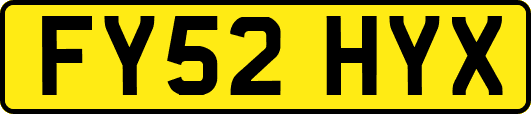 FY52 HYX